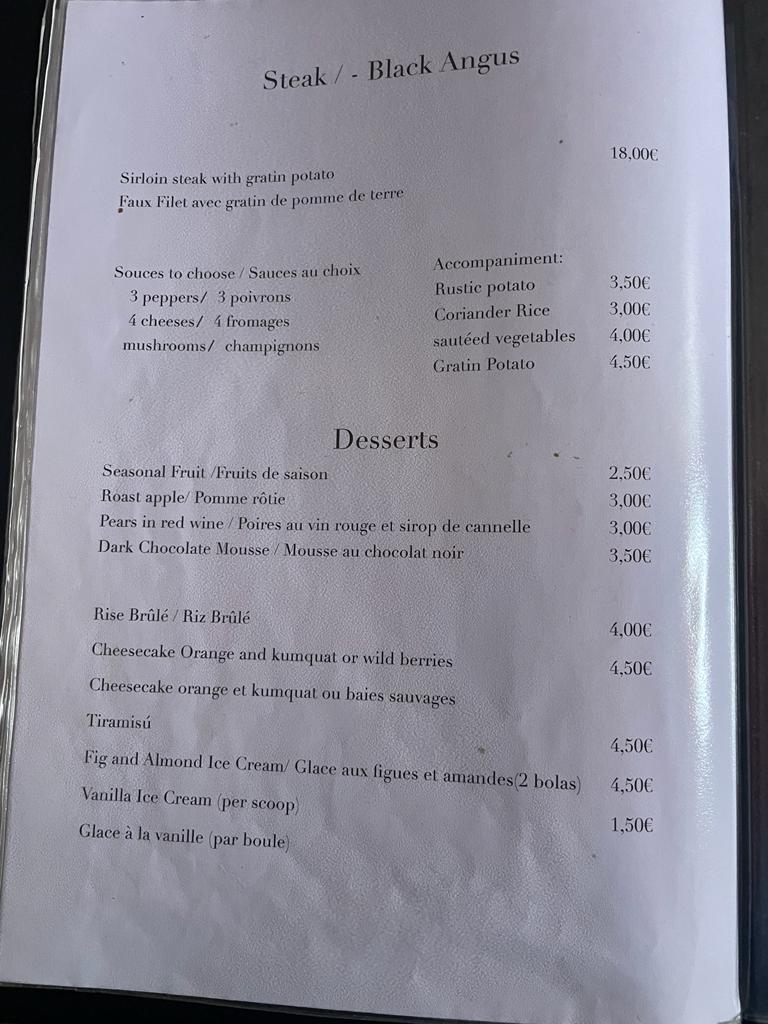 Steak / - Black Angus

18,00€

Sirloin steak with gratin potato
Faux Filet avec gratin de pomme de terre

Souces to choose / Sauces au choix
3 peppers/ 3 poivrons
4 cheeses/ 4 fromages
mushrooms/ champignons

Accompaniment:
Rustic potato 3,50€
Coriander Rice 3,00€
sautéed vegetables 4,00€
Gratin Potato 4,50€

Desserts

Seasonal Fruit /Fruits de saison 2,50€
Roast apple/ Pomme rôtie 3,00€
Pears in red wine / Poires au vin rouge et sirop de cannelle 3,00€
Dark Chocolate Mousse / Mousse au chocolat noir 3,50€

Rise Brûlé / Riz Brûlé
4,00€
Cheesecake Orange and kumquat or wild berries
4,50€
Cheesecake orange et kumquat ou baies sauvages
Tiramisú
4,50€
Fig and Almond Ice Cream/ Glace aux figues et amandes(2 bolas) 4,50€
Vanilla Ice Cream (per scoop)
1,50€
Glace à la vanille (par boule)